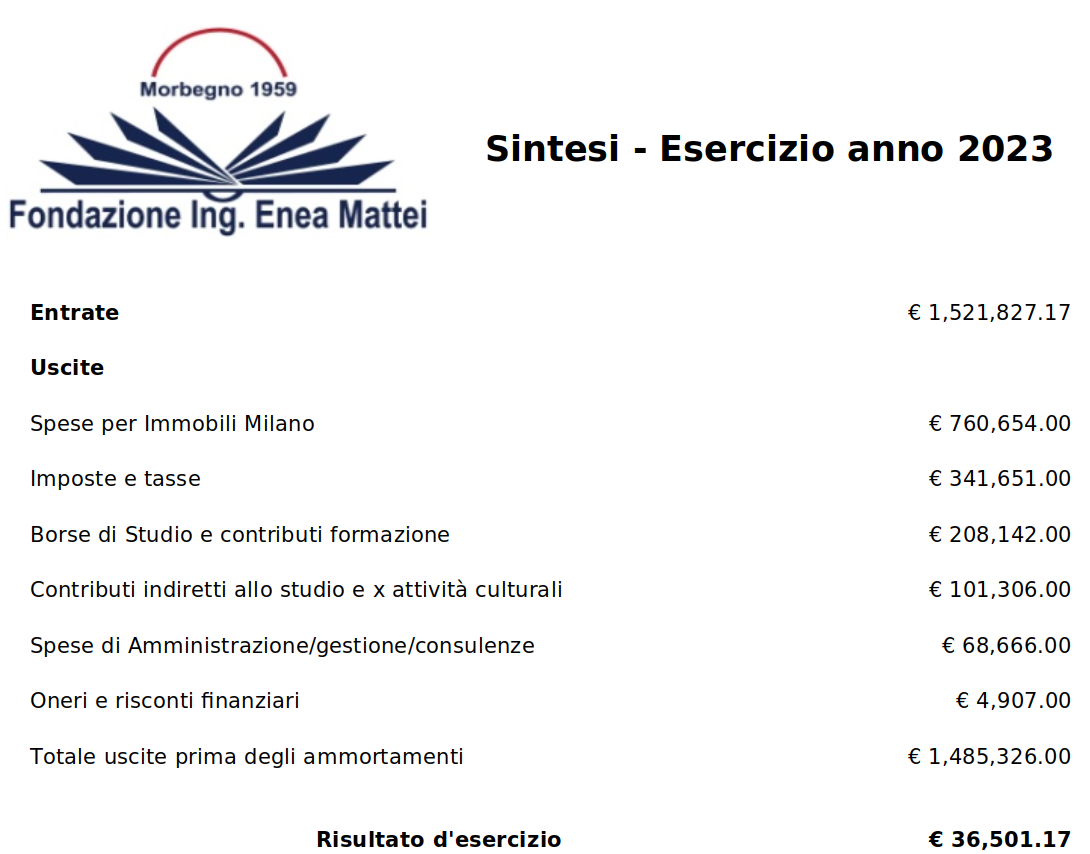 Morbegno 1959

Fondazione Ing. Enea Mattei

Sintesi - Esercizio anno 2023

| | |
|---|---|
| **Entrate** | € 1,521,827.17 |
| **Uscite** | |
| Spese per Immobili Milano | € 760,654.00 |
| Imposte e tasse | € 341,651.00 |
| Borse di Studio e contributi formazione | € 208,142.00 |
| Contributi indiretti allo studio e x attività culturali | € 101,306.00 |
| Spese di Amministrazione/gestione/consulenze | € 68,666.00 |
| Oneri e risconti finanziari | € 4,907.00 |
| Totale uscite prima degli ammortamenti | € 1,485,326.00 |
| **Risultato d'esercizio** | **€ 36,501.17** |